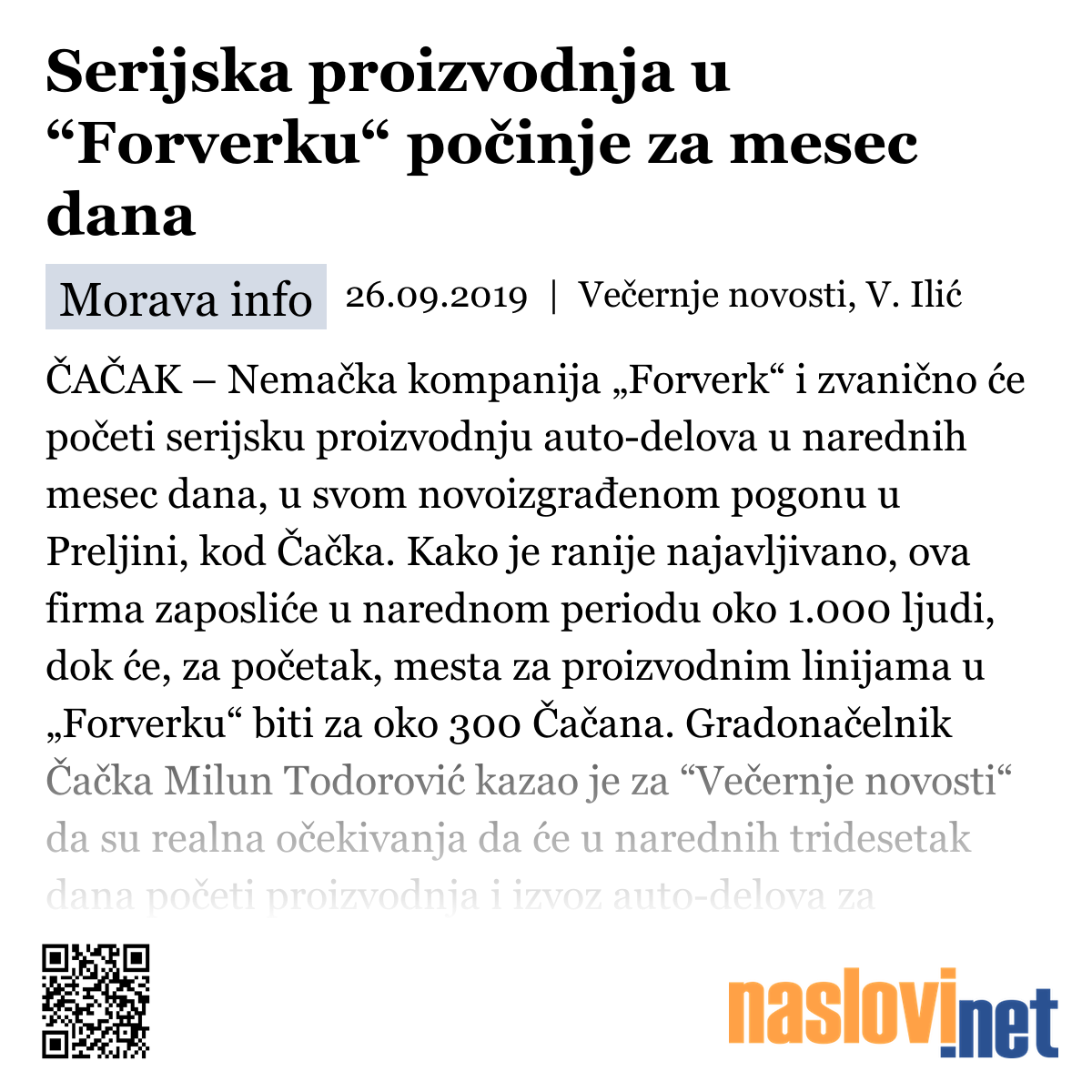 Serijska proizvodnja u “Forverku“ počinje za mesec dana

Morava info 26.09.2019 | Večernje novosti, V. Ilić

ČAČAK – Nemačka kompanija „Forverk“ i zvanično će početi serijsku proizvodnju auto-delova u narednih mesec dana, u svom novoizgrađenom pogonu u Preljini, kod Čačka. Kako je ranije najavljivano, ova firma zaposliće u narednom periodu oko 1.000 ljudi, dok će, za početak, mesta za proizvodnim linijama u „Forverku“ biti za oko 300 Čačana. Gradonačelnik Čačka Milun Todorović kazao je za “Večernje novosti“ da su realna očekivanja da će u narednih tridesetak dana početi proizvodnja i izvoz auto-delova za

naslovi.net